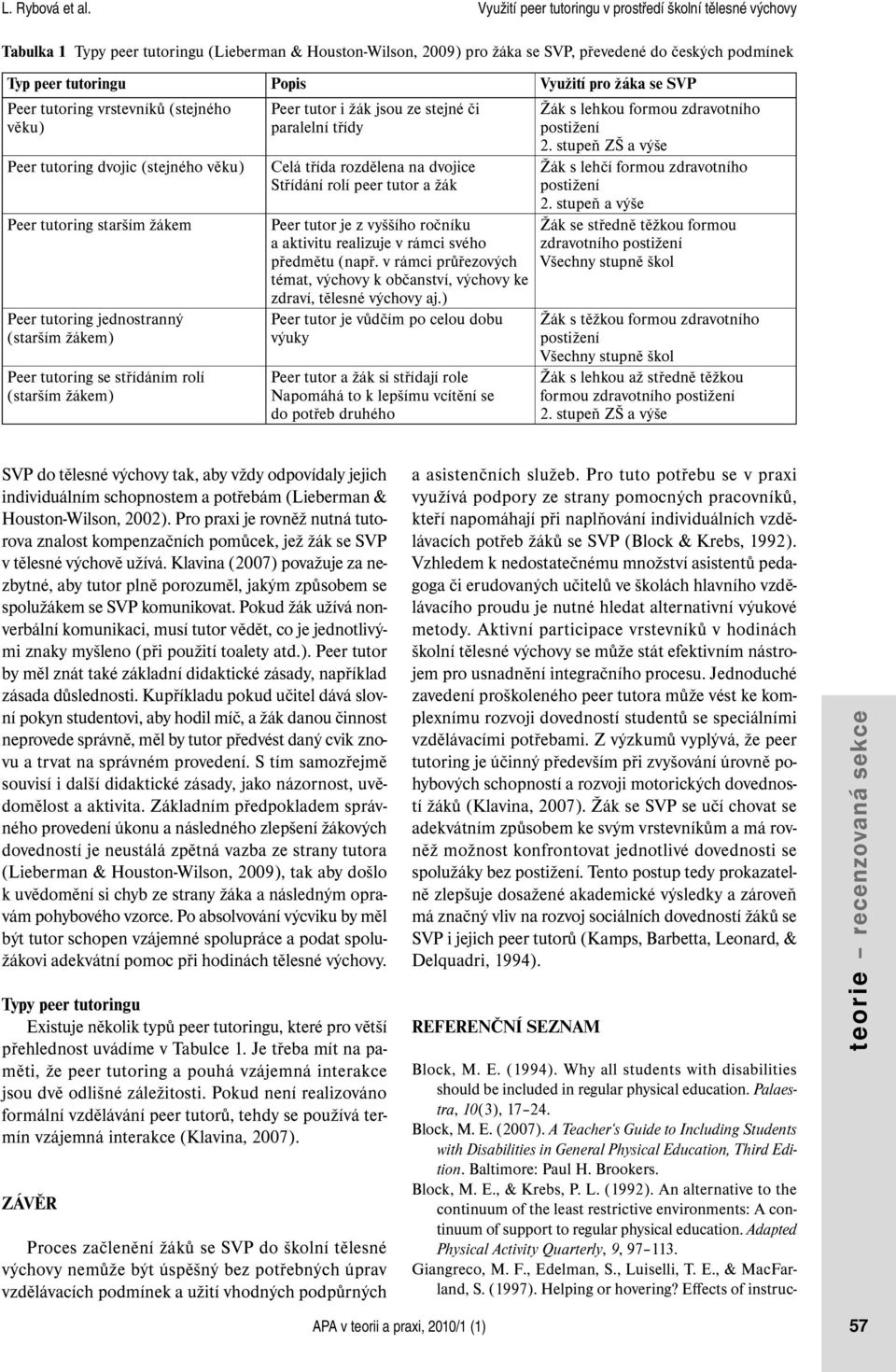 L. Rybová et al. Využití peer tutoringu v prostředí školní tělesné výchovy

Tabulka 1 Typy peer tutoringu (Lieberman & Houston-Wilson, 2009) pro žáka se SVP, převedené do českých podmínek

| Typ peer tutoringu | Popis | Využití pro žáka se SVP |
|---|---|---|
| Peer tutoring vrstevníků (stejného věku) | Peer tutor i žák jsou ze stejné či paralelní třídy | Žák s lehkou formou zdravotního postižení 2. stupeň ZŠ a výše |
| Peer tutoring dvojic (stejného věku) | Celá třída rozdělena na dvojice Střídání rolí peer tutor a žák | Žák s lehčí formou zdravotního postižení 2. stupeň a výše |
| Peer tutoring starším žákem | Peer tutor je z vyššího ročníku a aktivitu realizuje v rámci svého předmětu (např. v rámci průřezových témat, výchovy k občanství, výchovy ke zdraví, tělesné výchovy aj.) | Žák se středně těžkou formou zdravotního postižení Všechny stupně škol |
| Peer tutoring jednostranný (starším žákem) | Peer tutor je vůdčím po celou dobu výuky | Žák s těžkou formou zdravotního postižení Všechny stupně škol |
| Peer tutoring se střídáním rolí (starším žákem) | Peer tutor a žák si střídají role Napomáhá to k lepšímu vcítění se do potřeb druhého | Žák s lehkou až středně těžkou formou zdravotního postižení 2. stupeň ZŠ a výše |

SVP do tělesné výchovy tak, aby vždy odpovídaly jejich individuálním schopnostem a potřebám (Lieberman & Houston-Wilson, 2002). Pro praxi je rovněž nutná tutorova znalost kompenzačních pomůcek, jež žák se SVP v tělesné výchově užívá. Klavina (2007) považuje za nezbytné, aby tutor plně porozuměl, jakým způsobem se spolužákem se SVP komunikovat. Pokud žák užívá nonverbální komunikaci, musí tutor vědět, co je jednotlivými znaky myšleno (při použití toalety atd.). Peer tutor by měl znát také základní didaktické zásady, například zásada důslednosti. Kupříkladu pokud učitel dává slovní pokyn studentovi, aby hodil míč, a žák danou činnost neprovede správně, měl by tutor předvést daný cvik znovu a trvat na správném provedení. S tím samozřejmě souvisí i další didaktické zásady, jako názornost, uvědomělost a aktivita. Základním předpokladem správného provedení úkonu a následného zlepšení žákových dovedností je neustálá zpětná vazba ze strany tutora (Lieberman & Houston-Wilson, 2009), tak aby došlo k uvědomění si chyb ze strany žáka a následným opravám pohybového vzorce. Po absolvování výcviku by měl být tutor schopen vzájemné spolupráce a podat spolužákovi adekvátní pomoc při hodinách tělesné výchovy.

Typy peer tutoringu
Existuje několik typů peer tutoringu, které pro větší přehlednost uvádíme v Tabulce 1. Je třeba mít na paměti, že peer tutoring a pouhá vzájemná interakce jsou dvě odlišné záležitosti. Pokud není realizováno formální vzdělávání peer tutorů, tehdy se používá termín vzájemná interakce (Klavina, 2007).

ZÁVĚR
Proces začlenění žáků se SVP do školní tělesné výchovy nemůže být úspěšný bez potřebných úprav vzdělávacích podmínek a užití vhodných podpůrných

a asistenčních služeb. Pro tuto potřebu se v praxi využívá podpory ze strany pomocných pracovníků, kteří napomáhají při naplňování individuálních vzdělávacích potřeb žáků se SVP (Block & Krebs, 1992). Vzhledem k nedostatečnému množství asistentů pedagoga či erudovaných učitelů ve školách hlavního vzdělávacího proudu je nutné hledat alternativní výukové metody. Aktivní participace vrstevníků v hodinách školní tělesné výchovy se může stát efektivním nástrojem pro usnadnění integračního procesu. Jednoduché zavedení proškoleného peer tutora může vést ke komplexnímu rozvoji dovedností studentů se speciálními vzdělávacími potřebami. Z výzkumů vyplývá, že peer tutoring je účinný především při zvyšování úrovně pohybových schopností a rozvoji motorických dovedností žáků (Klavina, 2007). Žák se SVP se učí chovat se adekvátním způsobem ke svým vrstevníkům a má rovněž možnost konfrontovat jednotlivé dovednosti se spolužáky bez postižení. Tento postup tedy prokazatelně zlepšuje dosažené akademické výsledky a zároveň má značný vliv na rozvoj sociálních dovedností žáků se SVP i jejich peer tutorů (Kamps, Barbetta, Leonard, & Delquadri, 1994).

REFERENČNÍ SEZNAM

Block, M. E. (1994). Why all students with disabilities should be included in regular physical education. Palaestra, 10(3), 17–24.
Block, M. E. (2007). A Teacher's Guide to Including Students with Disabilities in General Physical Education, Third Edition. Baltimore: Paul H. Brookers.
Block, M. E., & Krebs, P. L. (1992). An alternative to the continuum of the least restrictive environments: A continuum of support to regular physical education. Adapted Physical Activity Quarterly, 9, 97–113.
Giangreco, M. F., Edelman, S., Luiselli, T. E., & MacFarland, S. (1997). Helping or hovering? Effects of instruc-

teorie – recenzovaná sekce

APA v teorii a praxi, 2010/1 (1)

57